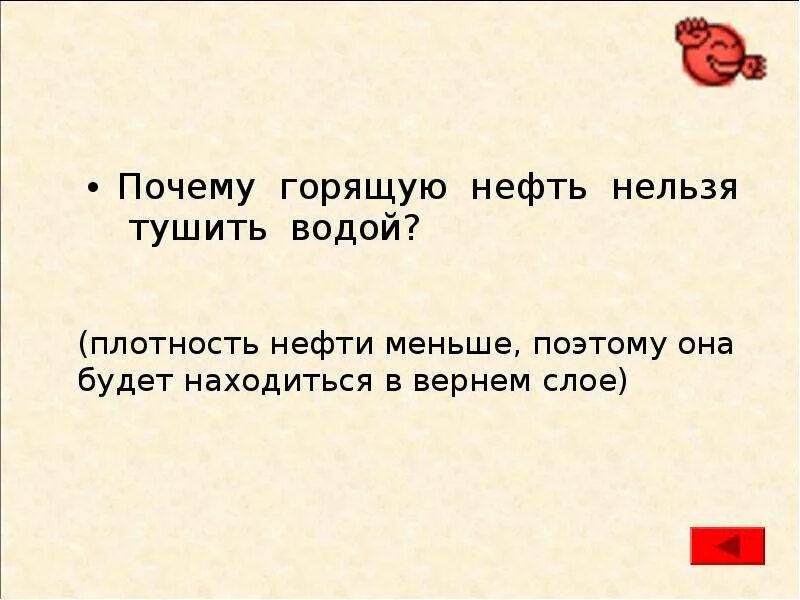 • Почему горящую нефть нельзя тушить водой?

(плотность нефти меньше, поэтому она будет находиться в вернем слое)